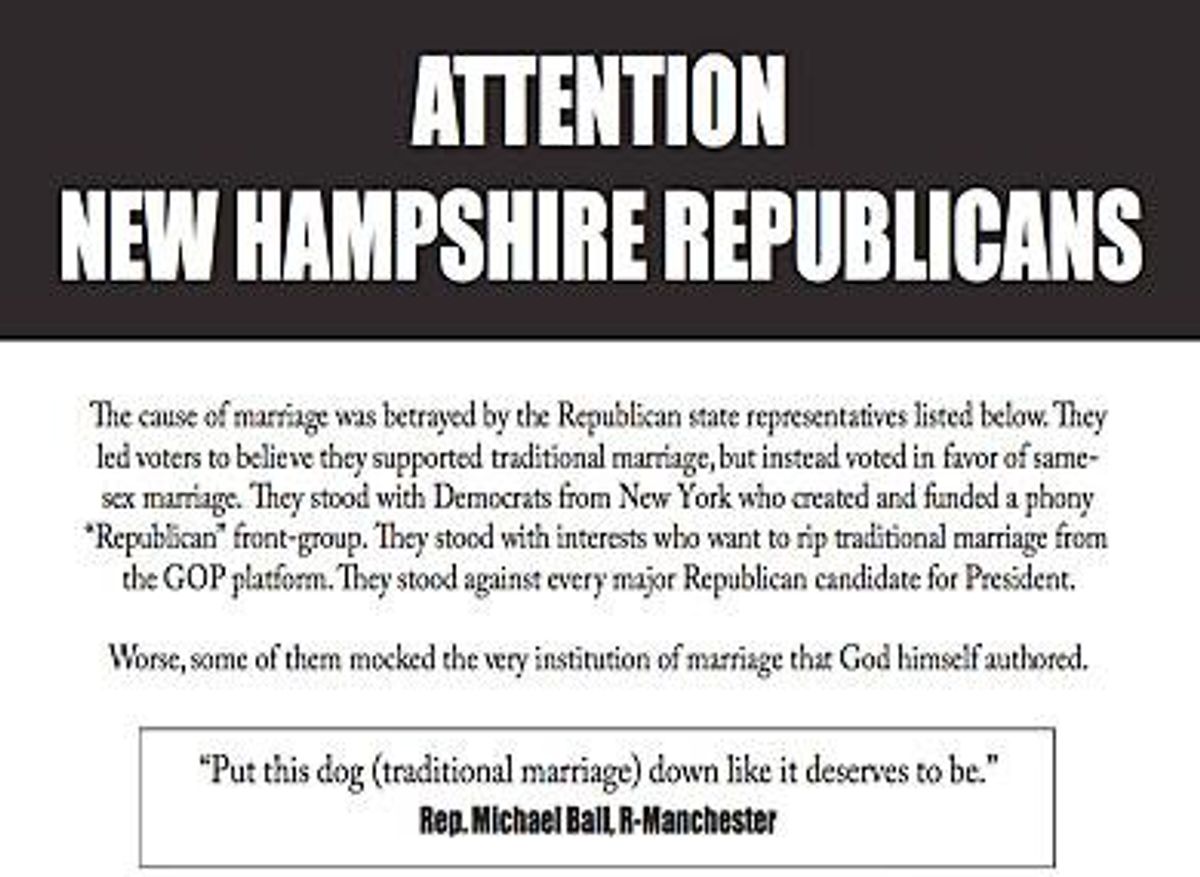 ATTENTION
NEW HAMPSHIRE REPUBLICANS

The cause of marriage was betrayed by the Republican state representatives listed below. They led voters to believe they supported traditional marriage, but instead voted in favor of same-sex marriage. They stood with Democrats from New York who created and funded a phony "Republican" front-group. They stood with interests who want to rip traditional marriage from the GOP platform. They stood against every major Republican candidate for President.

Worse, some of them mocked the very institution of marriage that God himself authored.

"Put this dog (traditional marriage) down like it deserves to be."
Rep. Michael Ball, R-Manchester